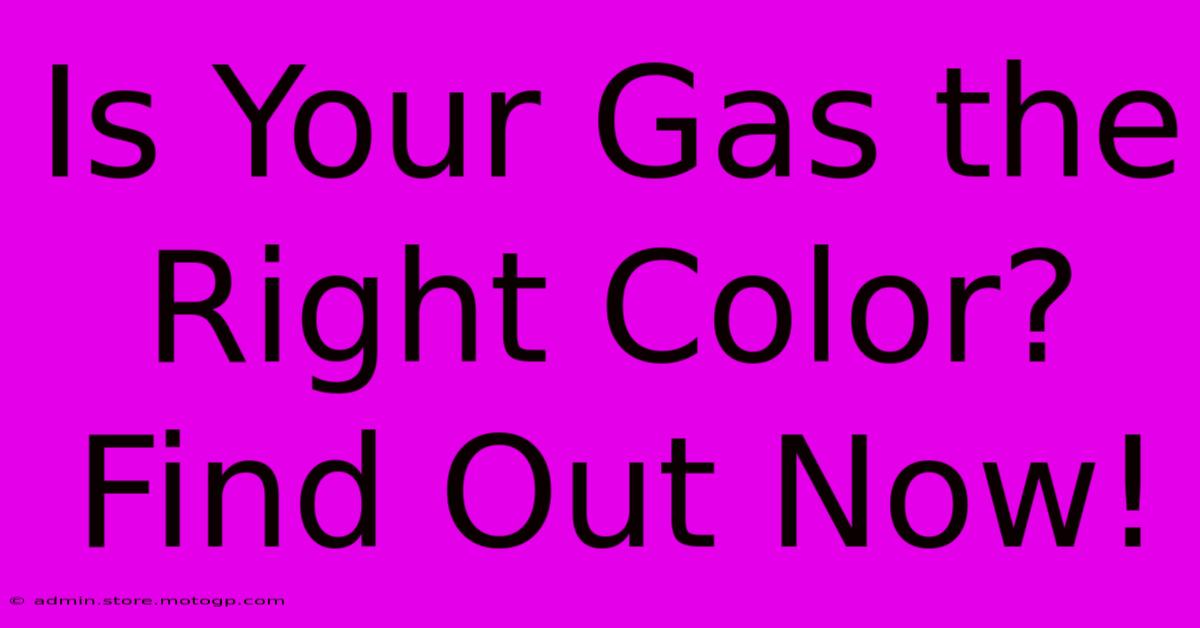 Is Your Gas the Right Color? Find Out Now!

© admin.store.motogp.com